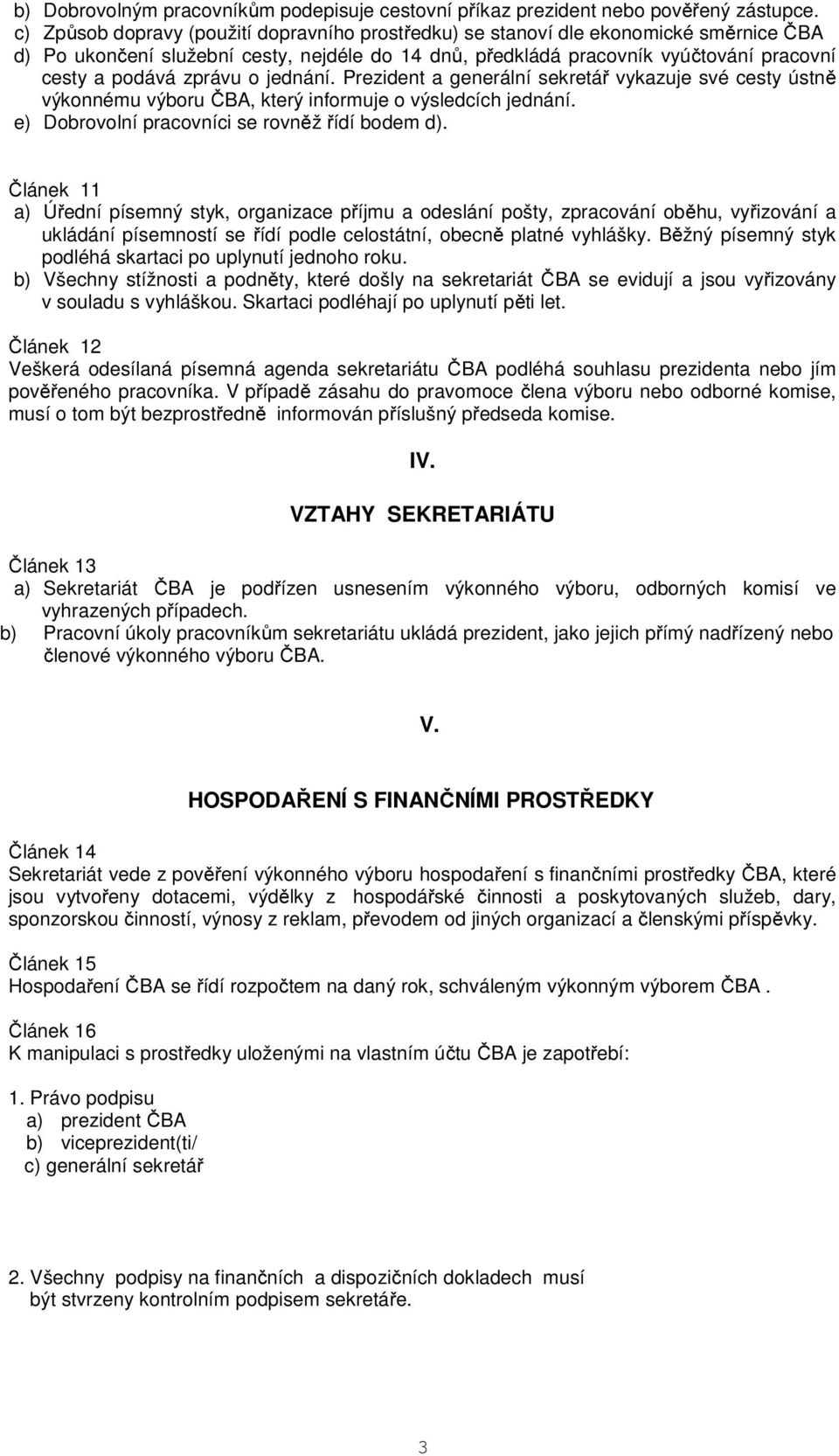 b) Dobrovolným pracovníkům podepisuje cestovní příkaz prezident nebo pověřený zástupce.
c) Způsob dopravy (použití dopravního prostředku) se stanoví dle ekonomické směrnice ČBA
d) Po ukončení služební cesty, nejdéle do 14 dnů, předkládá pracovník vyúčtování pracovní cesty a podává zprávu o jednání. Prezident a generální sekretář vykazuje své cesty ústně výkonnému výboru ČBA, který informuje o výsledcích jednání.
e) Dobrovolní pracovníci se rovněž řídí bodem d).

Článek 11
a) Úřední písemný styk, organizace příjmu a odeslání pošty, zpracování oběhu, vyřizování a ukládání písemností se řídí podle celostátní, obecně platné vyhlášky. Běžný písemný styk podléhá skartaci po uplynutí jednoho roku.
b) Všechny stížnosti a podněty, které došly na sekretariát ČBA se evidují a jsou vyřizovány v souladu s vyhláškou. Skartaci podléhají po uplynutí pěti let.

Článek 12
Veškerá odesílaná písemná agenda sekretariátu ČBA podléhá souhlasu prezidenta nebo jím pověřeného pracovníka. V případě zásahu do pravomoce člena výboru nebo odborné komise, musí o tom být bezprostředně informován příslušný předseda komise.

IV.

VZTAHY SEKRETARIÁTU

Článek 13
a) Sekretariát ČBA je podřízen usnesením výkonného výboru, odborných komisí ve vyhrazených případech.
b) Pracovní úkoly pracovníkům sekretariátu ukládá prezident, jako jejich přímý nadřízený nebo členové výkonného výboru ČBA.

V.

HOSPODAŘENÍ S FINANČNÍMI PROSTŘEDKY

Článek 14
Sekretariát vede z pověření výkonného výboru hospodaření s finančními prostředky ČBA, které jsou vytvořeny dotacemi, výdělky z hospodářské činnosti a poskytovaných služeb, dary, sponzorskou činností, výnosy z reklam, převodem od jiných organizací a členskými příspěvky.

Článek 15
Hospodaření ČBA se řídí rozpočtem na daný rok, schváleným výkonným výborem ČBA .

Článek 16
K manipulaci s prostředky uloženými na vlastním účtu ČBA je zapotřebí:

1. Právo podpisu
a) prezident ČBA
b) viceprezident(ti/
c) generální sekretář

2. Všechny podpisy na finančních a dispozičních dokladech musí být stvrzeny kontrolním podpisem sekretáře.

3